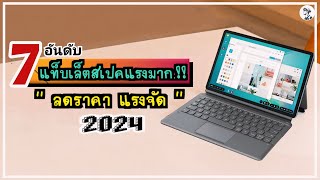 7 อันดับ
แท็บเล็ตสเปคแรงมาก.!!
" ลดราคา แรงจัด "
2024